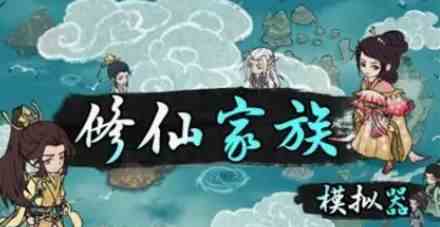 修仙家族
模拟器